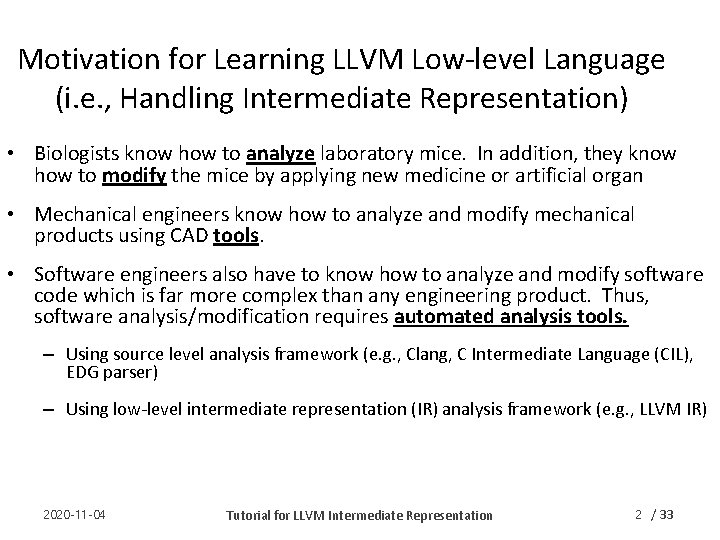 Motivation for Learning LLVM Low-level Language (i.e., Handling Intermediate Representation)

• Biologists know how to analyze laboratory mice. In addition, they know how to modify the mice by applying new medicine or artificial organ

• Mechanical engineers know how to analyze and modify mechanical products using CAD tools.

• Software engineers also have to know how to analyze and modify software code which is far more complex than any engineering product. Thus, software analysis/modification requires automated analysis tools.

– Using source level analysis framework (e.g., Clang, C Intermediate Language (CIL), EDG parser)

– Using low-level intermediate representation (IR) analysis framework (e.g., LLVM IR)

2020-11-04

Tutorial for LLVM Intermediate Representation

2 / 33